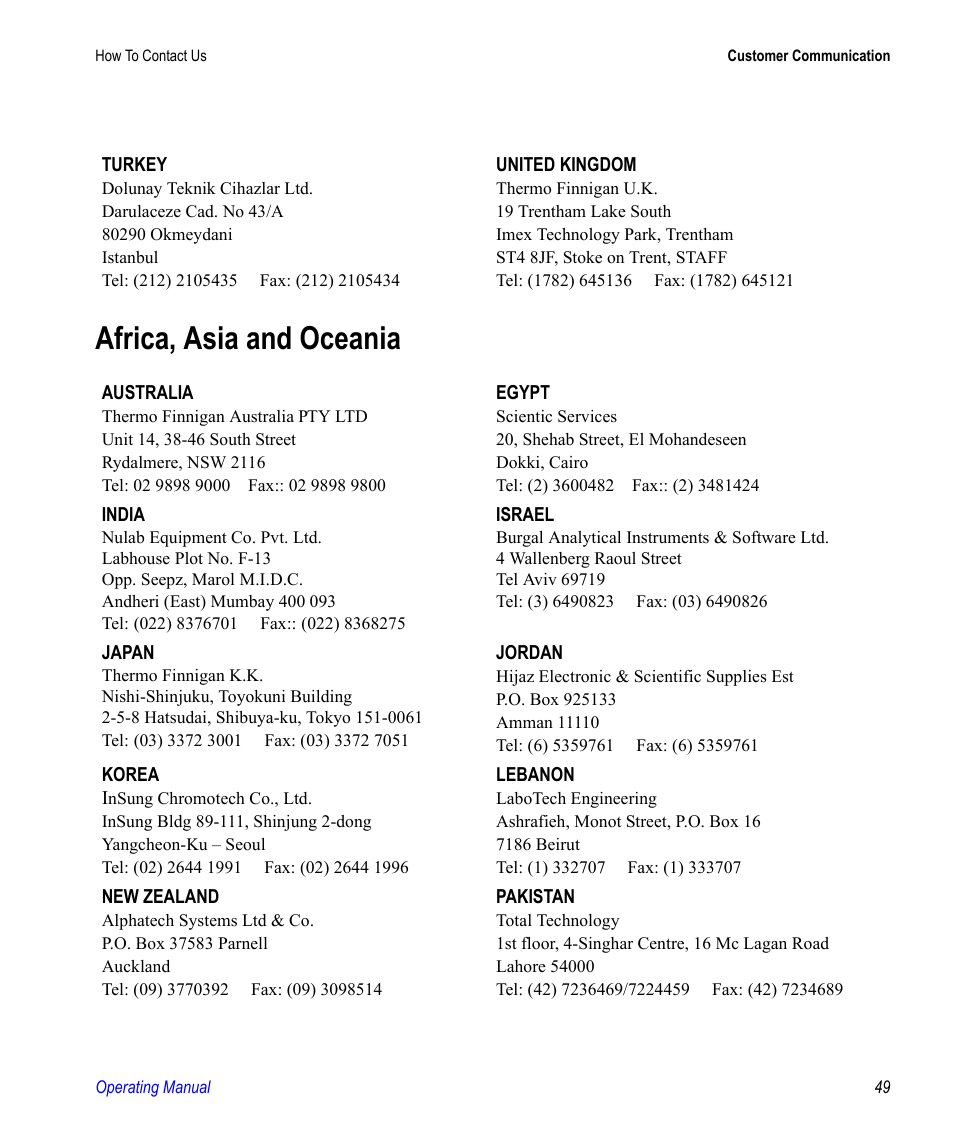 How To Contact Us

Customer Communication

TURKEY
Dolunay Teknik Cihazlar Ltd.
Darulaceze Cad. No 43/A
80290 Okmeydani
Istanbul
Tel: (212) 2105435 Fax: (212) 2105434

UNITED KINGDOM
Thermo Finnigan U.K.
19 Trentham Lake South
Imex Technology Park, Trentham
ST4 8JF, Stoke on Trent, STAFF
Tel: (1782) 645136 Fax: (1782) 645121

Africa, Asia and Oceania

AUSTRALIA
Thermo Finnigan Australia PTY LTD
Unit 14, 38-46 South Street
Rydalmere, NSW 2116
Tel: 02 9898 9000 Fax:: 02 9898 9800

INDIA
Nulab Equipment Co. Pvt. Ltd.
Labhouse Plot No. F-13
Opp. Seepz, Marol M.I.D.C.
Andheri (East) Mumbay 400 093
Tel: (022) 8376701 Fax:: (022) 8368275

JAPAN
Thermo Finnigan K.K.
Nishi-Shinjuku, Toyokuni Building
2-5-8 Hatsudai, Shibuya-ku, Tokyo 151-0061
Tel: (03) 3372 3001 Fax: (03) 3372 7051

KOREA
InSung Chromotech Co., Ltd.
InSung Bldg 89-111, Shinjung 2-dong
Yangcheon-Ku – Seoul
Tel: (02) 2644 1991 Fax: (02) 2644 1996

NEW ZEALAND
Alphatech Systems Ltd & Co.
P.O. Box 37583 Parnell
Auckland
Tel: (09) 3770392 Fax: (09) 3098514

EGYPT
Scientic Services
20, Shehab Street, El Mohandeseen
Dokki, Cairo
Tel: (2) 3600482 Fax:: (2) 3481424

ISRAEL
Burgal Analytical Instruments & Software Ltd.
4 Wallenberg Raoul Street
Tel Aviv 69719
Tel: (3) 6490823 Fax: (03) 6490826

JORDAN
Hijaz Electronic & Scientific Supplies Est
P.O. Box 925133
Amman 11110
Tel: (6) 5359761 Fax: (6) 5359761

LEBANON
LaboTech Engineering
Ashrafieh, Monot Street, P.O. Box 16
7186 Beirut
Tel: (1) 332707 Fax: (1) 333707

PAKISTAN
Total Technology
1st floor, 4-Singhar Centre, 16 Mc Lagan Road
Lahore 54000
Tel: (42) 7236469/7224459 Fax: (42) 7234689

Operating Manual

49